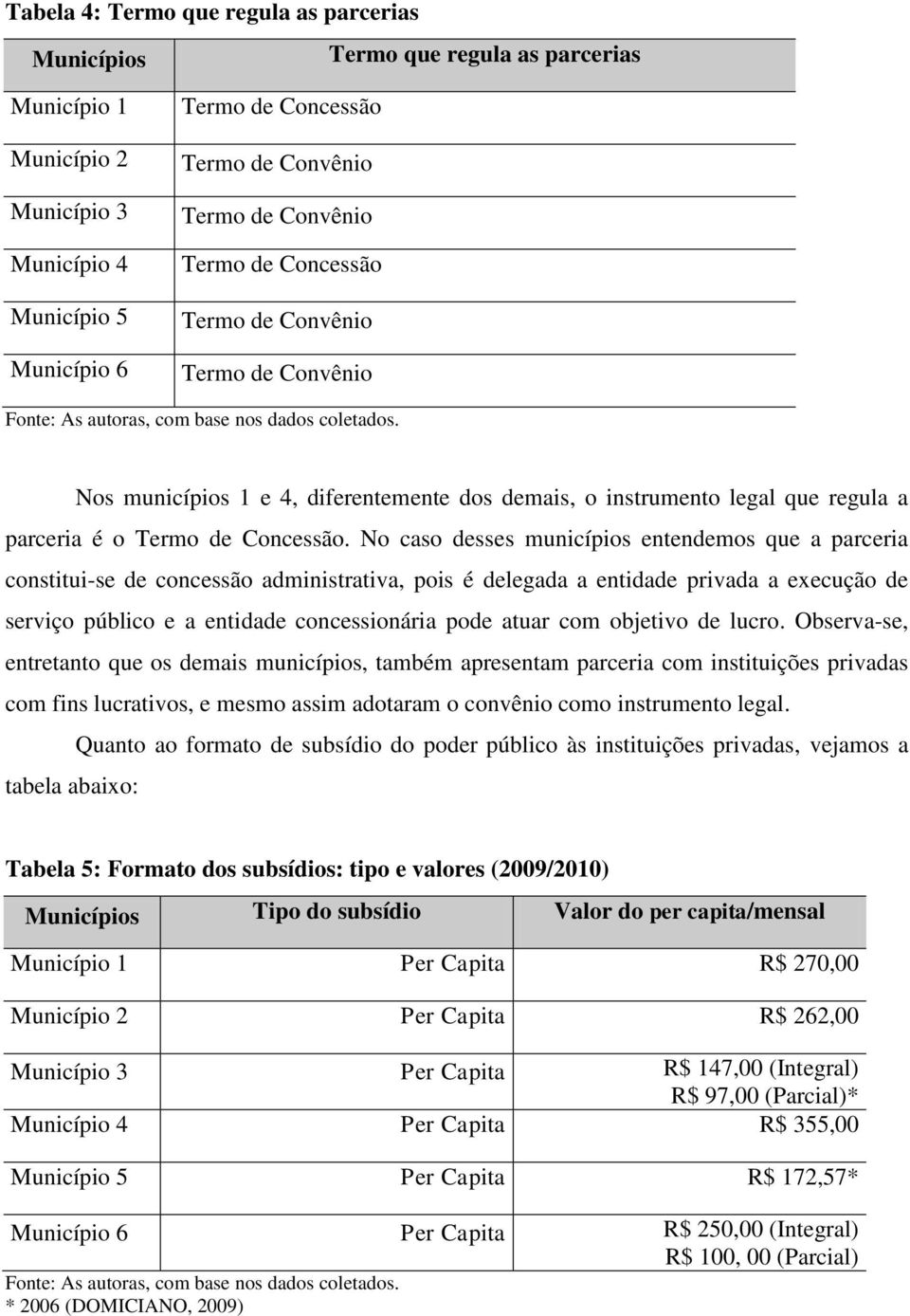 Tabela 4: Termo que regula as parcerias

| Municípios | Termo que regula as parcerias |
|---|---|
| Município 1 | Termo de Concessão |
| Município 2 | Termo de Convênio |
| Município 3 | Termo de Convênio |
| Município 4 | Termo de Concessão |
| Município 5 | Termo de Convênio |
| Município 6 | Termo de Convênio |

Fonte: As autoras, com base nos dados coletados.

Nos municípios 1 e 4, diferentemente dos demais, o instrumento legal que regula a parceria é o Termo de Concessão. No caso desses municípios entendemos que a parceria constitui-se de concessão administrativa, pois é delegada a entidade privada a execução de serviço público e a entidade concessionária pode atuar com objetivo de lucro. Observa-se, entretanto que os demais municípios, também apresentam parceria com instituições privadas com fins lucrativos, e mesmo assim adotaram o convênio como instrumento legal.

Quanto ao formato de subsídio do poder público às instituições privadas, vejamos a tabela abaixo:

Tabela 5: Formato dos subsídios: tipo e valores (2009/2010)

| Municípios | Tipo do subsídio | Valor do per capita/mensal |
|---|---|---|
| Município 1 | Per Capita | R$ 270,00 |
| Município 2 | Per Capita | R$ 262,00 |
| Município 3 | Per Capita | R$ 147,00 (Integral) R$ 97,00 (Parcial)* |
| Município 4 | Per Capita | R$ 355,00 |
| Município 5 | Per Capita | R$ 172,57* |
| Município 6 | Per Capita | R$ 250,00 (Integral) R$ 100, 00 (Parcial) |

Fonte: As autoras, com base nos dados coletados.
* 2006 (DOMICIANO, 2009)